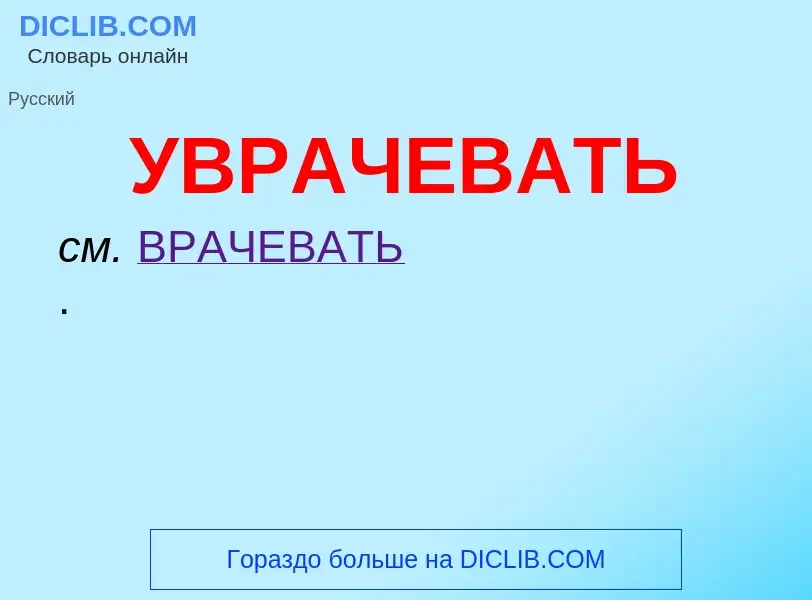 DICLIB.COM
Словарь онлайн

Русский

УВРАЧЕВАТЬ

см. ВРАЧЕВАТЬ
.

Гораздо больше на DICLIB.COM